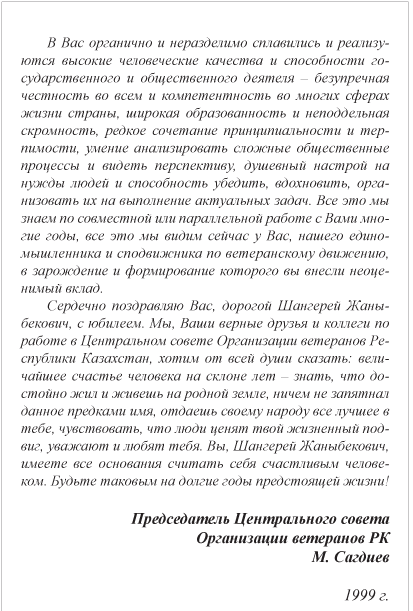 В Вас органично и неразделимо сплавились и реализуются высокие человеческие качества и способности государственного и общественного деятеля – безупречная честность во всем и компетентность во многих сферах жизни страны, широкая образованность и неподдельная скромность, редкое сочетание принципиальности и терпимости, умение анализировать сложные общественные процессы и видеть перспективу, душевный настрой на нужды людей и способность убедить, вдохновить, организовать их на выполнение актуальных задач. Все это мы знаем по совместной или параллельной работе с Вами многие годы, все это мы видим сейчас у Вас, нашего единомышленника и сподвижника по ветеранскому движению, в зарождение и формирование которого вы внесли неоценимый вклад.

Сердечно поздравляю Вас, дорогой Шангерей Жаныбекович, с юбилеем. Мы, Ваши верные друзья и коллеги по работе в Центральном совете Организации ветеранов Республики Казахстан, хотим от всей души сказать: величайшее счастье человека на склоне лет – знать, что достойно жил и живешь на родной земле, ничем не запятнал данное предками имя, отдаешь своему народу все лучшее в тебе, чувствовать, что люди ценят твой жизненный подвиг, уважают и любят тебя. Вы, Шангерей Жаныбекович, имеете все основания считать себя счастливым человеком. Будьте таковым на долгие годы предстоящей жизни!

Председатель Центрального совета
Организации ветеранов РК
М. Сагдиев

1999 г.